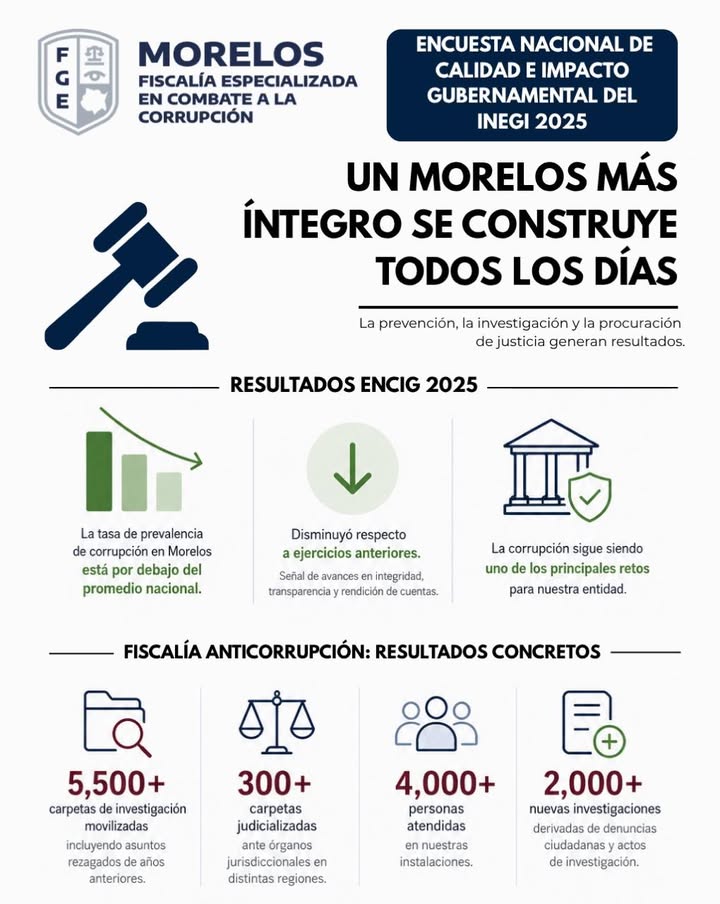 FGE

MORELOS
FISCALÍA ESPECIALIZADA EN COMBATE A LA CORRUPCIÓN

ENCUESTA NACIONAL DE CALIDAD E IMPACTO GUBERNAMENTAL DEL INEGI 2025

UN MORELOS MÁS ÍNTEGRO SE CONSTRUYE TODOS LOS DÍAS

La prevención, la investigación y la procuración de justicia generan resultados.

RESULTADOS ENCIG 2025

La tasa de prevalencia de corrupción en Morelos está por debajo del promedio nacional.

Disminuyó respecto a ejercicios anteriores.
Señal de avances en integridad, transparencia y rendición de cuentas.

La corrupción sigue siendo uno de los principales retos para nuestra entidad.

FISCALÍA ANTICORRUPCIÓN: RESULTADOS CONCRETOS

5,500+
carpetas de investigación movilizadas
incluyendo asuntos rezagados de años anteriores.

300+
carpetas judicializadas
ante órganos jurisdiccionales en distintas regiones.

4,000+
personas atendidas
en nuestras instalaciones.

2,000+
nuevas investigaciones
derivadas de denuncias ciudadanas y actos de investigación.